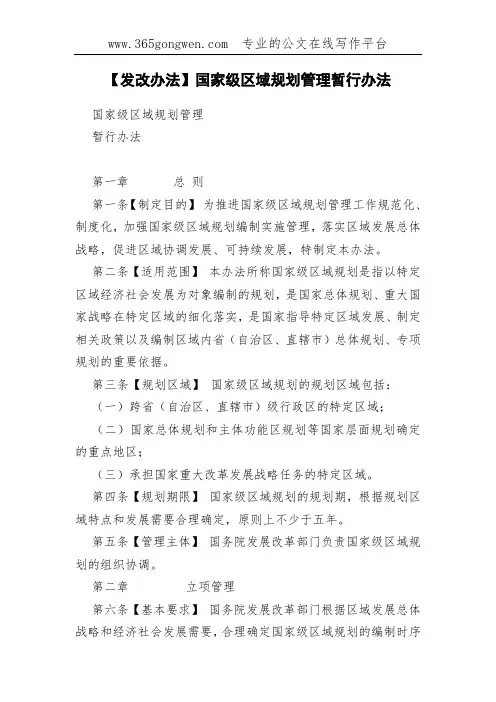 www.365gongwen.com 专业的公文在线写作平台

【发改办法】国家级区域规划管理暂行办法

国家级区域规划管理
暂行办法

第一章 总 则

第一条【制定目的】 为推进国家级区域规划管理工作规范化、制度化，加强国家级区域规划编制实施管理，落实区域发展总体战略，促进区域协调发展、可持续发展，特制定本办法。

第二条【适用范围】 本办法所称国家级区域规划是指以特定区域经济社会发展为对象编制的规划，是国家总体规划、重大国家战略在特定区域的细化落实，是国家指导特定区域发展、制定相关政策以及编制区域内省（自治区、直辖市）总体规划、专项规划的重要依据。

第三条【规划区域】 国家级区域规划的规划区域包括：

（一）跨省（自治区、直辖市）级行政区的特定区域；

（二）国家总体规划和主体功能区规划等国家层面规划确定的重点地区；

（三）承担国家重大改革发展战略任务的特定区域。

第四条【规划期限】 国家级区域规划的规划期，根据规划区域特点和发展需要合理确定，原则上不少于五年。

第五条【管理主体】 国务院发展改革部门负责国家级区域规划的组织协调。

第二章 立项管理

第六条【基本要求】 国务院发展改革部门根据区域发展总体战略和经济社会发展需要，合理确定国家级区域规划的编制时序